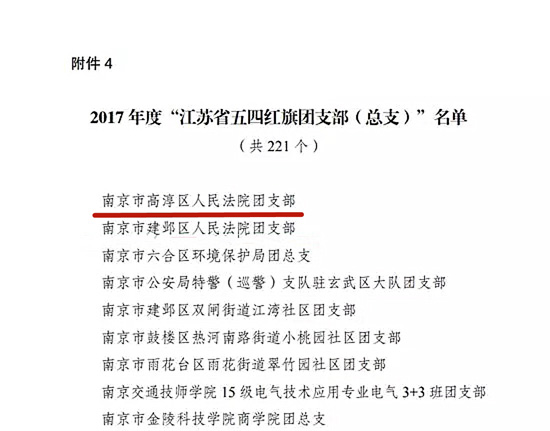 附件 4

2017 年度“江苏省五四红旗团支部（总支）”名单

（共 221 个）

南京市高淳区人民法院团支部
南京市建邺区人民法院团支部
南京市六合区环境保护局团总支
南京市公安局特警（巡警）支队驻玄武区大队团支部
南京市建邺区双闸街道江湾社区团支部
南京市鼓楼区热河南路街道小桃园社区团支部
南京市雨花台区雨花街道翠竹园社区团支部
南京交通技师学院 15 级电气技术应用专业电气 3+3 班团支部
南京市金陵科技学院商学院团总支